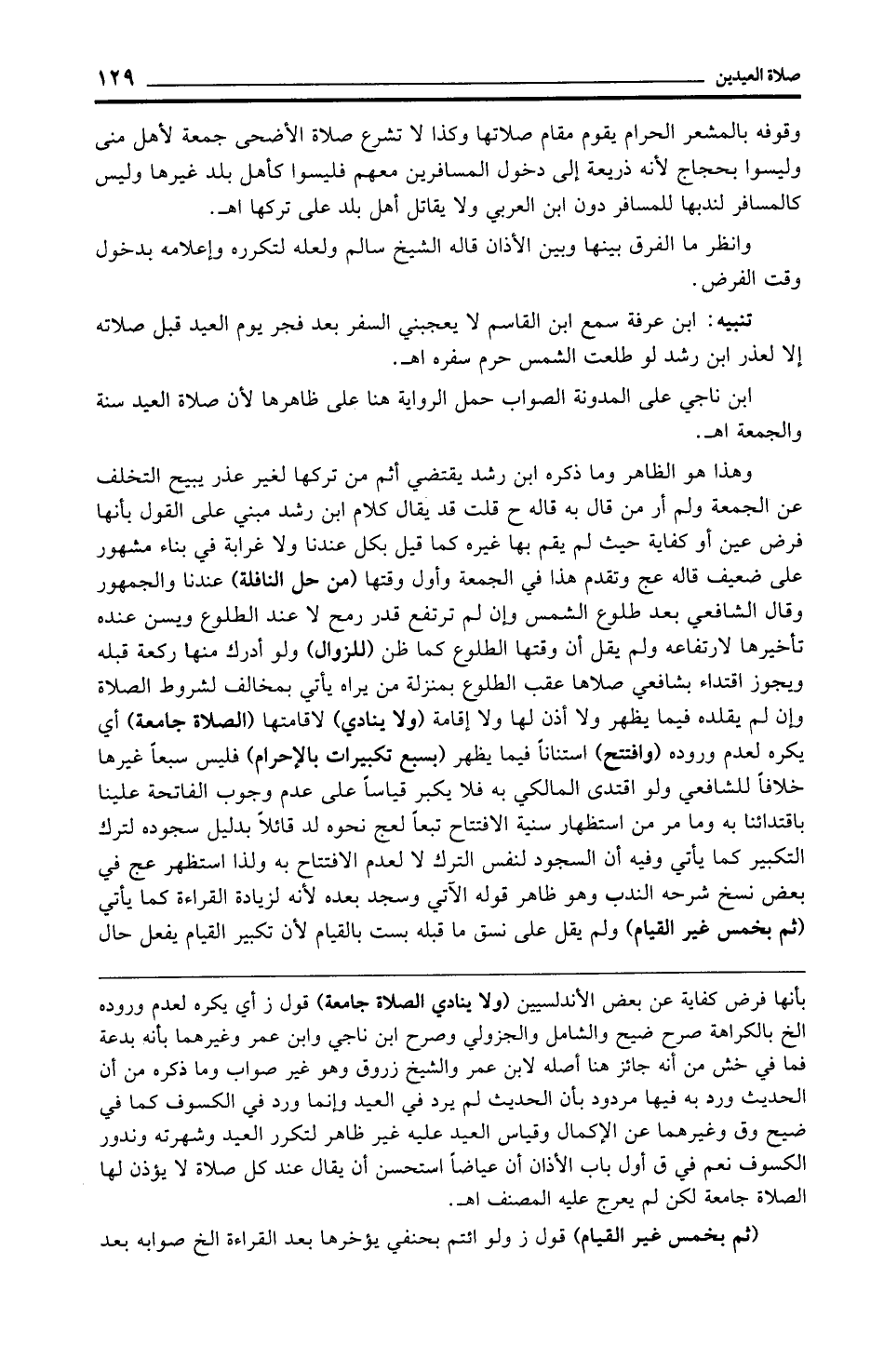 صلاة العيدين ١٢٩

وقوفه بالمشعر الحرام يقوم مقام صلاتها وكذا لا تشرع صلاة الأضحى جمعة لأهل منى وليسوا بحجاج لأنه ذريعة إلى دخول المسافرين معهم فليسوا كأهل بلد غيرها وليس كالمسافر لندبها للمسافر دون ابن العربي ولا يقاتل أهل بلد على تركها اهـ.

وانظر ما الفرق بينها وبين الأذان قاله الشيخ سالم ولعله لتكرره وإعلامه بدخول وقت الفرض.

تنبيه: ابن عرفة سمع ابن القاسم لا يعجبني السفر بعد فجر يوم العيد قبل صلاته إلا لعذر ابن رشد لو طلعت الشمس حرم سفره اهـ.

ابن ناجي على المدونة الصواب حمل الرواية هنا على ظاهرها لأن صلاة العيد سنة والجمعة اهـ.

وهذا هو الظاهر وما ذكره ابن رشد يقتضي أثم من تركها لغير عذر يبيح التخلف عن الجمعة ولم أر من قال به قاله ح قلت قد يقال كلام ابن رشد مبني على القول بأنها فرض عين أو كفاية حيث لم يقم بها غيره كما قيل بكل عندنا ولا غرابة في بناء مشهور على ضعيف قاله عج وتقدم هذا في الجمعة وأول وقتها (من حل النافلة) عندنا والجمهور وقال الشافعي بعد طلوع الشمس وإن لم ترتفع قدر رمح لا عند الطلوع ويسن عنده تأخيرها لارتفاعه ولم يقل أن وقتها الطلوع كما ظن (للزوال) ولو أدرك منها ركعة قبله ويجوز اقتداء بشافعي صلاها عقب الطلوع بمنزلة من يراه يأتي بمخالف لشروط الصلاة وإن لم يقلده فيما يظهر ولا أذن لها ولا إقامة (ولا ينادي) لاقامتها (الصلاة جامعة) أي يكره لعدم وروده (وافتتح) استناناً فيما يظهر (بسبع تكبيرات بالإحرام) فليس سبعاً غيرها خلافاً للشافعي ولو اقتدى المالكي به فلا يكبر قياساً على عدم وجوب الفاتحة علينا باقتدائنا به وما مر من استظهار سنية الافتتاح تبعاً لعج نحوه لد قائلاً بدليل سجوده لترك التكبير كما يأتي وفيه أن السجود لنفس الترك لا لعدم الافتتاح به ولذا استظهر عج في بعض نسخ شرحه الندب وهو ظاهر قوله الآتي وسجد بعده لأنه لزيادة القراءة كما يأتي (ثم بخمس غير القيام) ولم يقل على نسق ما قبله بست بالقيام لأن تكبير القيام يفعل حال

بأنها فرض كفاية عن بعض الأندلسيين (ولا ينادي الصلاة جامعة) قول ز أي يكره لعدم وروده الخ بالكراهة صرح ضيح والشامل والجزولي وصرح ابن ناجي وابن عمر وغيرهما بأنه بدعة فما في خش من أنه جائز هنا أصله لابن عمر والشيخ زروق وهو غير صواب وما ذكره من أن الحديث ورد به فيها مردود بأن الحديث لم يرد في العيد وإنما ورد في الكسوف كما في ضيح وق وغيرهما عن الإكمال وقياس العيد عليه غير ظاهر لتكرر العيد وشهرته وندور الكسوف نعم في ق أول باب الأذان أن عياضاً استحسن أن يقال عند كل صلاة لا يؤذن لها الصلاة جامعة لكن لم يعرج عليه المصنف اهـ.

(ثم بخمس غير القيام) قول ز ولو ائتم بحنفي يؤخرها بعد القراءة الخ صوابه بعد